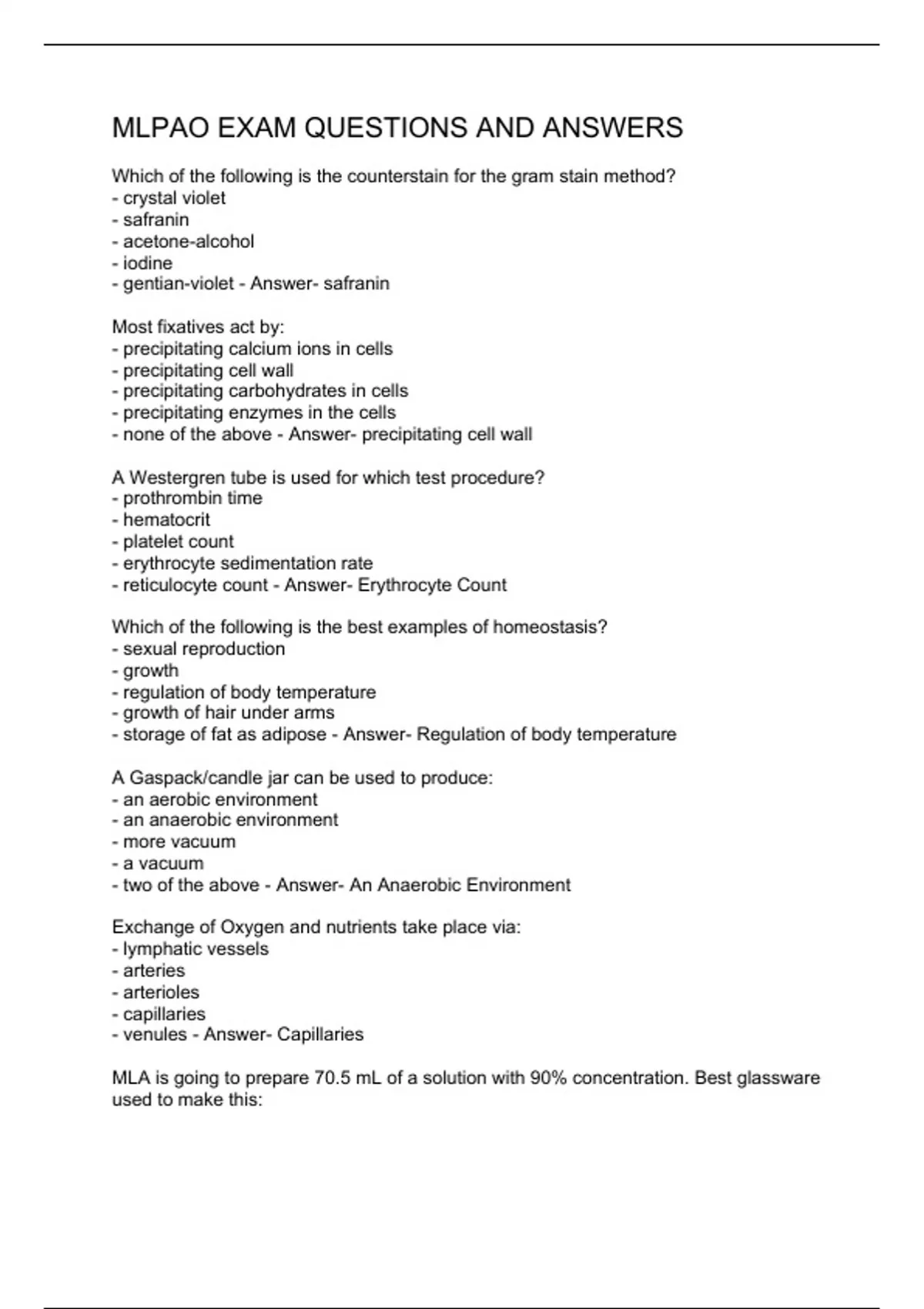 MLPAO EXAM QUESTIONS AND ANSWERS

Which of the following is the counterstain for the gram stain method?
- crystal violet
- safranin
- acetone-alcohol
- iodine
- gentian-violet - Answer- safranin

Most fixatives act by:
- precipitating calcium ions in cells
- precipitating cell wall
- precipitating carbohydrates in cells
- precipitating enzymes in the cells
- none of the above - Answer- precipitating cell wall

A Westergren tube is used for which test procedure?
- prothrombin time
- hematocrit
- platelet count
- erythrocyte sedimentation rate
- reticulocyte count - Answer- Erythrocyte Count

Which of the following is the best examples of homeostasis?
- sexual reproduction
- growth
- regulation of body temperature
- growth of hair under arms
- storage of fat as adipose - Answer- Regulation of body temperature

A Gaspack/candle jar can be used to produce:
- an aerobic environment
- an anaerobic environment
- more vacuum
- a vacuum
- two of the above - Answer- An Anaerobic Environment

Exchange of Oxygen and nutrients take place via:
- lymphatic vessels
- arteries
- arterioles
- capillaries
- venules - Answer- Capillaries

MLA is going to prepare 70.5 mL of a solution with 90% concentration. Best glassware used to make this: